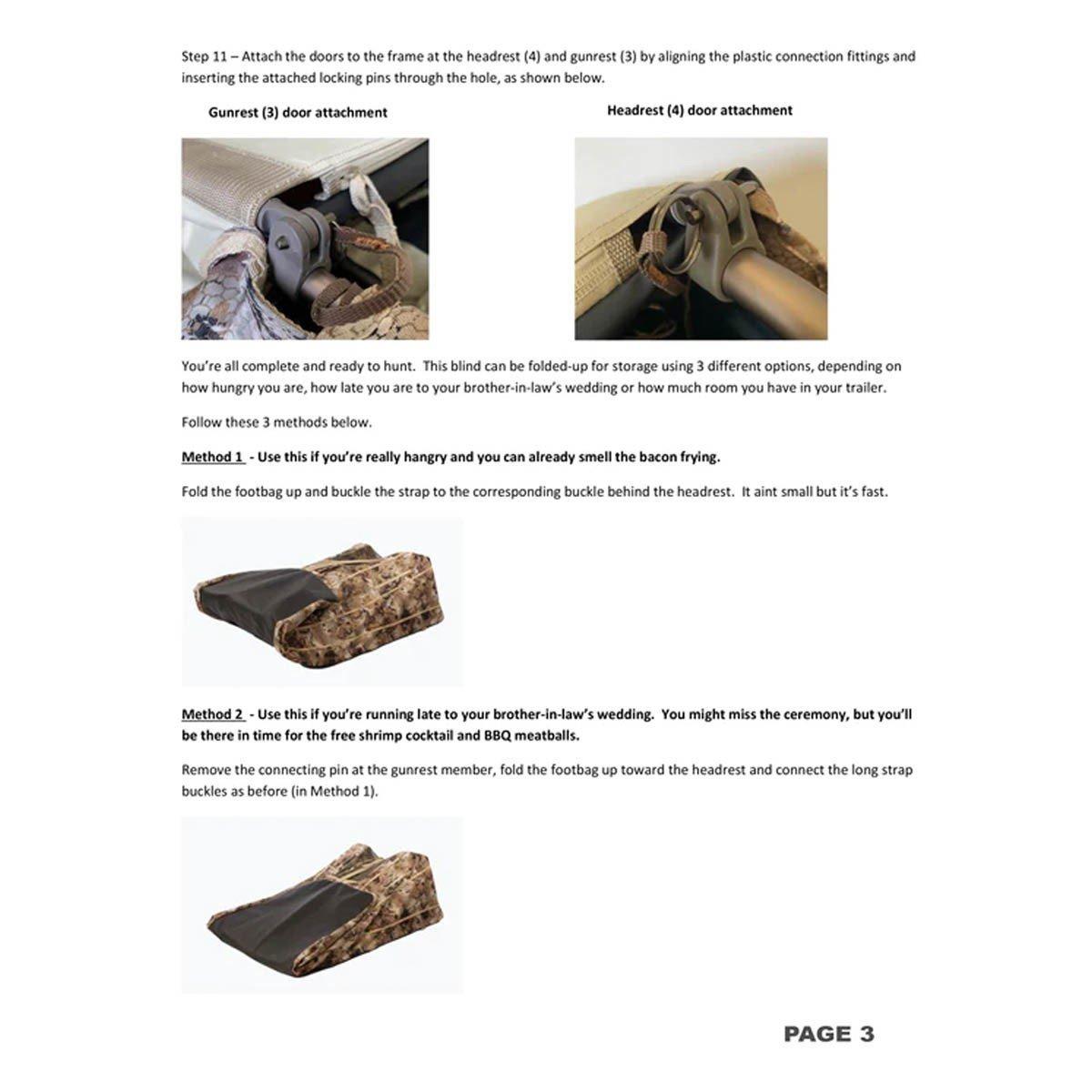 Step 11 – Attach the doors to the frame at the headrest (4) and gunrest (3) by aligning the plastic connection fittings and inserting the attached locking pins through the hole, as shown below.

Gunrest (3) door attachment

Headrest (4) door attachment

You're all complete and ready to hunt. This blind can be folded-up for storage using 3 different options, depending on how hungry you are, how late you are to your brother-in-law's wedding or how much room you have in your trailer.

Follow these 3 methods below.

Method 1 - Use this if you're really hangry and you can already smell the bacon frying.

Fold the footbag up and buckle the strap to the corresponding buckle behind the headrest. It aint small but it's fast.

Method 2 - Use this if you're running late to your brother-in-law's wedding. You might miss the ceremony, but you'll be there in time for the free shrimp cocktail and BBQ meatballs.

Remove the connecting pin at the gunrest member, fold the footbag up toward the headrest and connect the long strap buckles as before (in Method 1).

PAGE 3